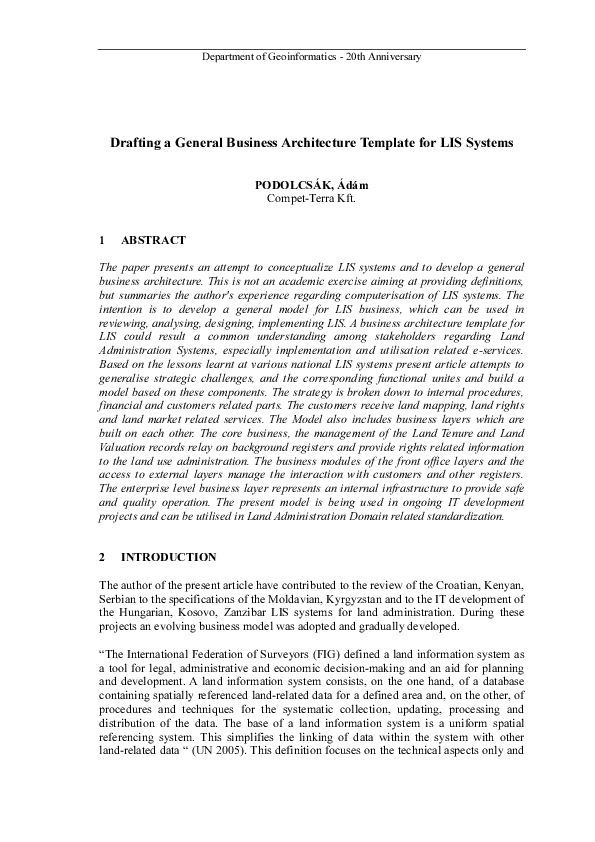 Department of Geoinformatics - 20th Anniversary

Drafting a General Business Architecture Template for LIS Systems

PODOLCSÁK, Ádám
Compet-Terra Kft.

1 ABSTRACT

The paper presents an attempt to conceptualize LIS systems and to develop a general business architecture. This is not an academic exercise aiming at providing definitions, but summaries the author's experience regarding computerisation of LIS systems. The intention is to develop a general model for LIS business, which can be used in reviewing, analysing, designing, implementing LIS. A business architecture template for LIS could result a common understanding among stakeholders regarding Land Administration Systems, especially implementation and utilisation related e-services. Based on the lessons learnt at various national LIS systems present article attempts to generalise strategic challenges, and the corresponding functional unites and build a model based on these components. The strategy is broken down to internal procedures, financial and customers related parts. The customers receive land mapping, land rights and land market related services. The Model also includes business layers which are built on each other. The core business, the management of the Land Tenure and Land Valuation records relay on background registers and provide rights related information to the land use administration. The business modules of the front office layers and the access to external layers manage the interaction with customers and other registers. The enterprise level business layer represents an internal infrastructure to provide safe and quality operation. The present model is being used in ongoing IT development projects and can be utilised in Land Administration Domain related standardization.

2 INTRODUCTION

The author of the present article have contributed to the review of the Croatian, Kenyan, Serbian to the specifications of the Moldavian, Kyrgyzstan and to the IT development of the Hungarian, Kosovo, Zanzibar LIS systems for land administration. During these projects an evolving business model was adopted and gradually developed.

"The International Federation of Surveyors (FIG) defined a land information system as a tool for legal, administrative and economic decision-making and an aid for planning and development. A land information system consists, on the one hand, of a database containing spatially referenced land-related data for a defined area and, on the other, of procedures and techniques for the systematic collection, updating, processing and distribution of the data. The base of a land information system is a uniform spatial referencing system. This simplifies the linking of data within the system with other land-related data " (UN 2005). This definition focuses on the technical aspects only and